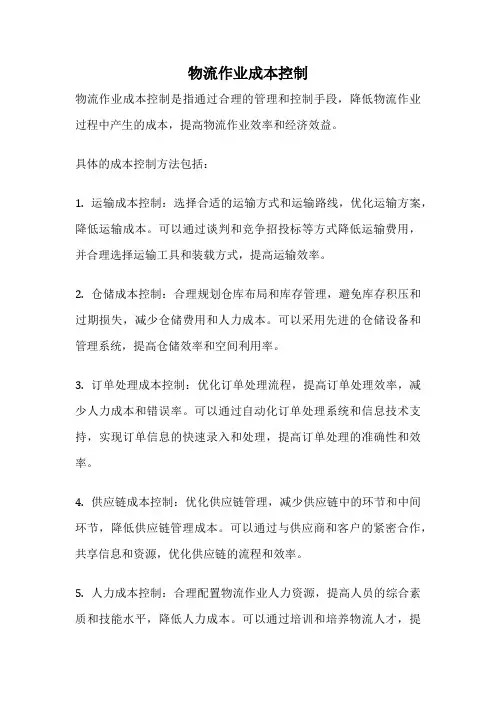 物流作业成本控制

物流作业成本控制是指通过合理的管理和控制手段，降低物流作业过程中产生的成本，提高物流作业效率和经济效益。

具体的成本控制方法包括：

1. 运输成本控制：选择合适的运输方式和运输路线，优化运输方案，降低运输成本。可以通过谈判和竞争招投标等方式降低运输费用，并合理选择运输工具和装载方式，提高运输效率。

2. 仓储成本控制：合理规划仓库布局和库存管理，避免库存积压和过期损失，减少仓储费用和人力成本。可以采用先进的仓储设备和管理系统，提高仓储效率和空间利用率。

3. 订单处理成本控制：优化订单处理流程，提高订单处理效率，减少人力成本和错误率。可以通过自动化订单处理系统和信息技术支持，实现订单信息的快速录入和处理，提高订单处理的准确性和效率。

4. 供应链成本控制：优化供应链管理，减少供应链中的环节和中间环节，降低供应链管理成本。可以通过与供应商和客户的紧密合作，共享信息和资源，优化供应链的流程和效率。

5. 人力成本控制：合理配置物流作业人力资源，提高人员的综合素质和技能水平，降低人力成本。可以通过培训和培养物流人才，提